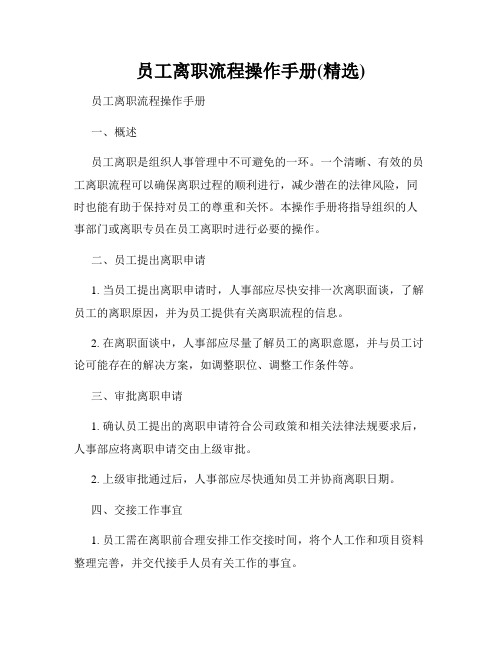 员工离职流程操作手册(精选)

员工离职流程操作手册

一、概述

员工离职是组织人事管理中不可避免的一环。一个清晰、有效的员工离职流程可以确保离职过程的顺利进行，减少潜在的法律风险，同时也能有助于保持对员工的尊重和关怀。本操作手册将指导组织的人事部门或离职专员在员工离职时进行必要的操作。

二、员工提出离职申请

1. 当员工提出离职申请时，人事部应尽快安排一次离职面谈，了解员工的离职原因，并为员工提供有关离职流程的信息。

2. 在离职面谈中，人事部应尽量了解员工的离职意愿，并与员工讨论可能存在的解决方案，如调整职位、调整工作条件等。

三、审批离职申请

1. 确认员工提出的离职申请符合公司政策和相关法律法规要求后，人事部应将离职申请交由上级审批。

2. 上级审批通过后，人事部应尽快通知员工并协商离职日期。

四、交接工作事宜

1. 员工需在离职前合理安排工作交接时间，将个人工作和项目资料整理完善，并交代接手人员有关工作的事宜。